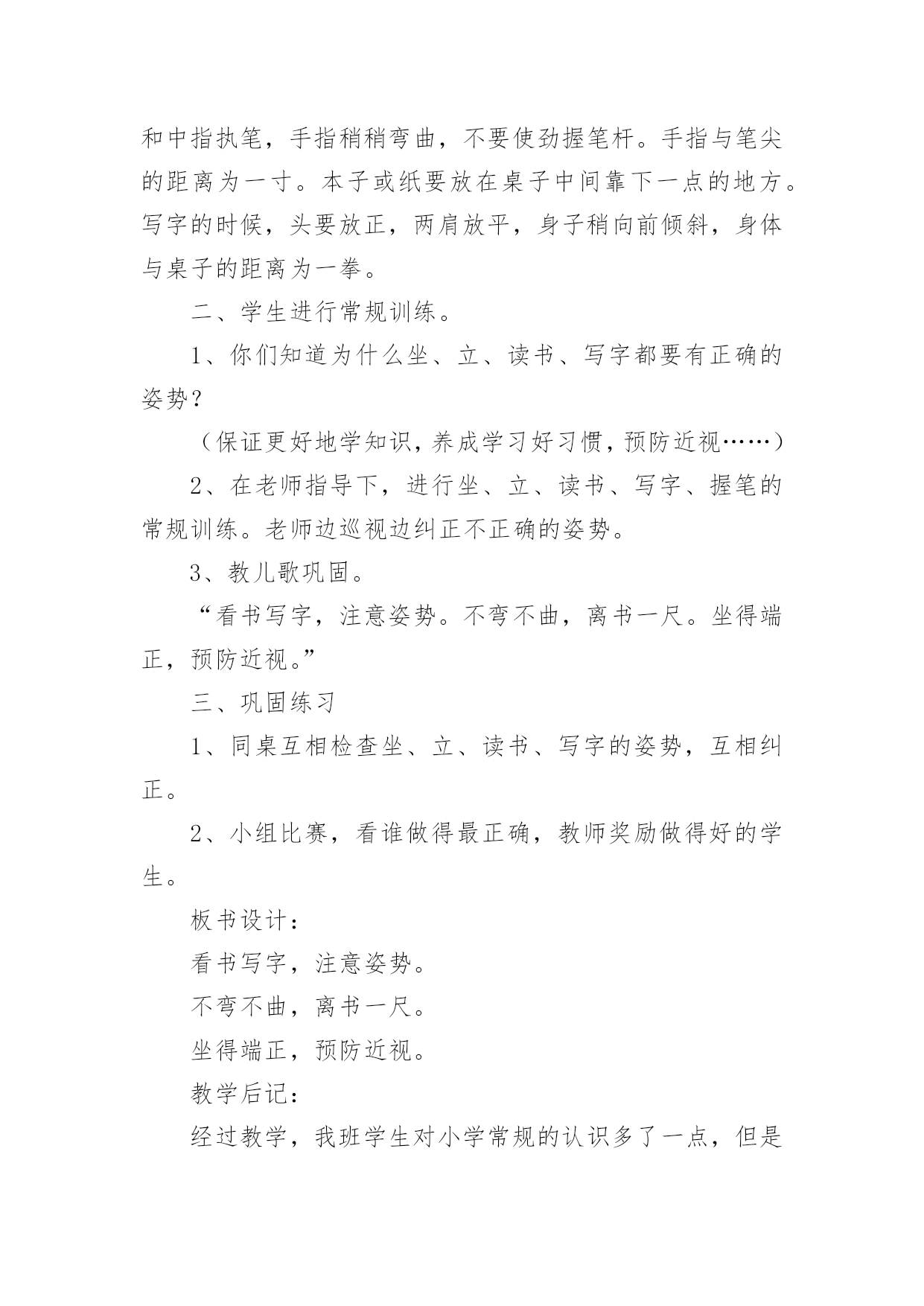 和中指执笔，手指稍稍弯曲，不要使劲握笔杆。手指与笔尖的距离为一寸。本子或纸要放在桌子中间靠下一点的地方。写字的时候，头要放正，两肩放平，身子稍向前倾斜，身体与桌子的距离为一拳。

二、学生进行常规训练。

1、你们知道为什么坐、立、读书、写字都要有正确的姿势？

（保证更好地学知识，养成学习好习惯，预防近视……）

2、在老师指导下，进行坐、立、读书、写字、握笔的常规训练。老师边巡视边纠正不正确的姿势。

3、教儿歌巩固。

“看书写字，注意姿势。不弯不曲，离书一尺。坐得端正，预防近视。”

三、巩固练习

1、同桌互相检查坐、立、读书、写字的姿势，互相纠正。

2、小组比赛，看谁做得最正确，教师奖励做得好的学生。

板书设计：

看书写字，注意姿势。

不弯不曲，离书一尺。

坐得端正，预防近视。

教学后记：

经过教学，我班学生对小学常规的认识多了一点，但是